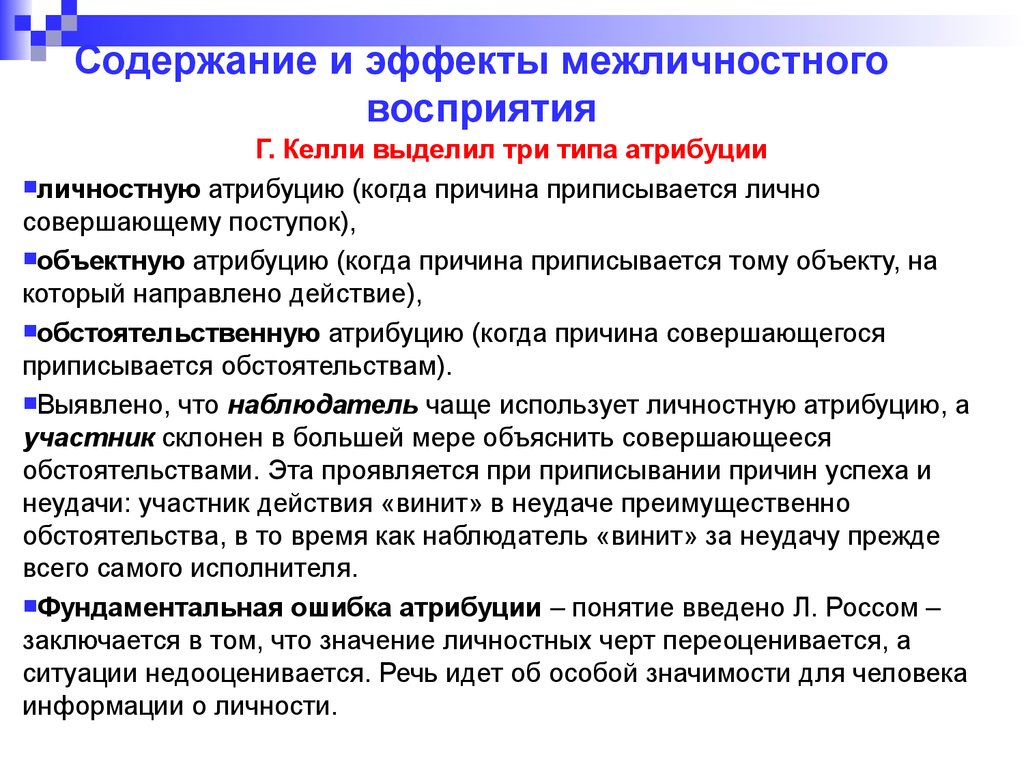 Содержание и эффекты межличностного восприятия

Г. Келли выделил три типа атрибуции

▪личностную атрибуцию (когда причина приписывается лично совершающему поступок),

▪объектную атрибуцию (когда причина приписывается тому объекту, на который направлено действие),

▪обстоятельственную атрибуцию (когда причина совершающегося приписывается обстоятельствам).

▪Выявлено, что наблюдатель чаще использует личностную атрибуцию, а участник склонен в большей мере объяснить совершающееся обстоятельствами. Эта проявляется при приписывании причин успеха и неудачи: участник действия «винит» в неудаче преимущественно обстоятельства, в то время как наблюдатель «винит» за неудачу прежде всего самого исполнителя.

▪Фундаментальная ошибка атрибуции – понятие введено Л. Россом – заключается в том, что значение личностных черт переоценивается, а ситуации недооценивается. Речь идет об особой значимости для человека информации о личности.